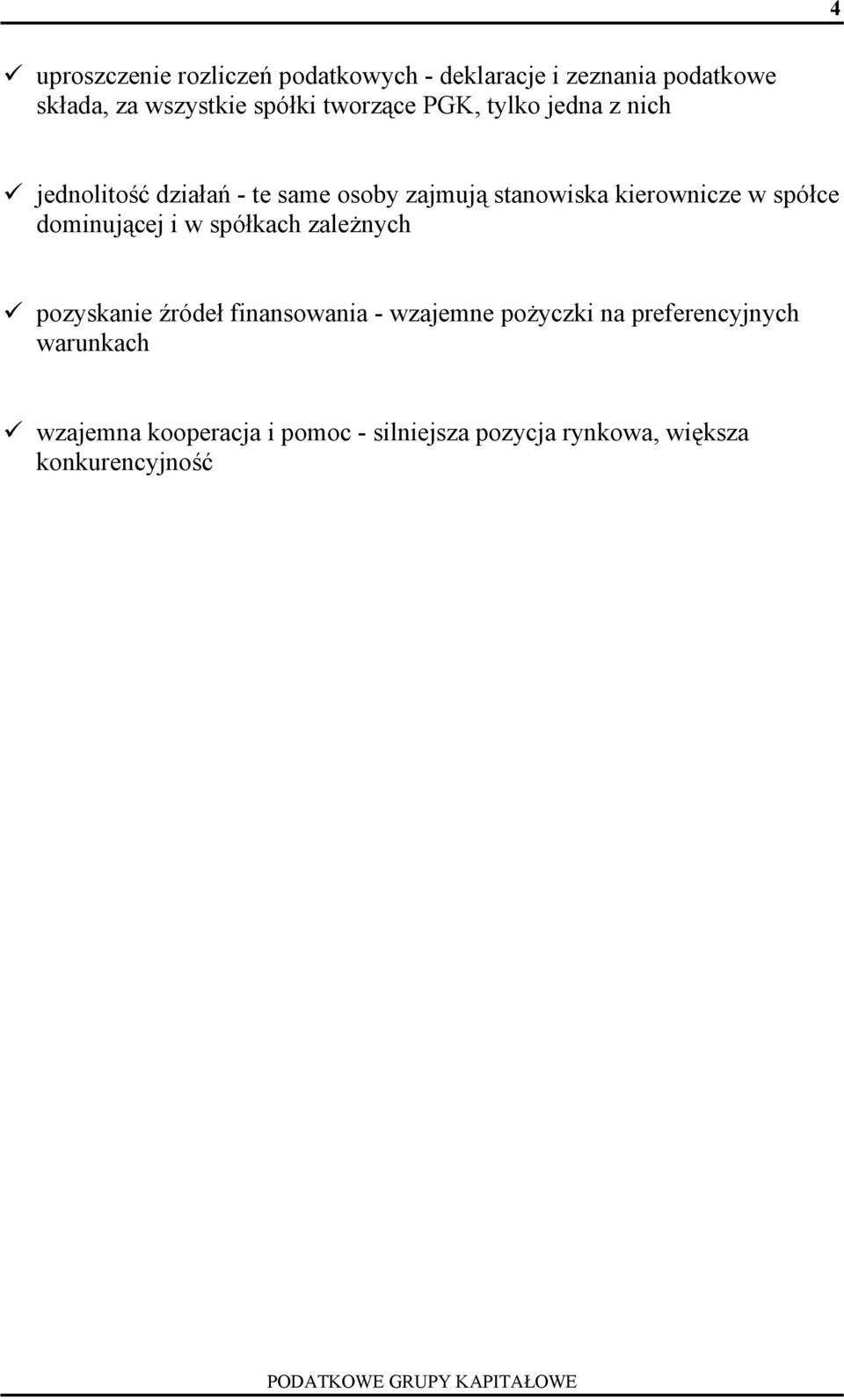 4

✓ uproszczenie rozliczeń podatkowych - deklaracje i zeznania podatkowe składa, za wszystkie spółki tworzące PGK, tylko jedna z nich

✓ jednolitość działań - te same osoby zajmują stanowiska kierownicze w spółce dominującej i w spółkach zależnych

✓ pozyskanie źródeł finansowania - wzajemne pożyczki na preferencyjnych warunkach

✓ wzajemna kooperacja i pomoc - silniejsza pozycja rynkowa, większa konkurencyjność

PODATKOWE GRUPY KAPITAŁOWE